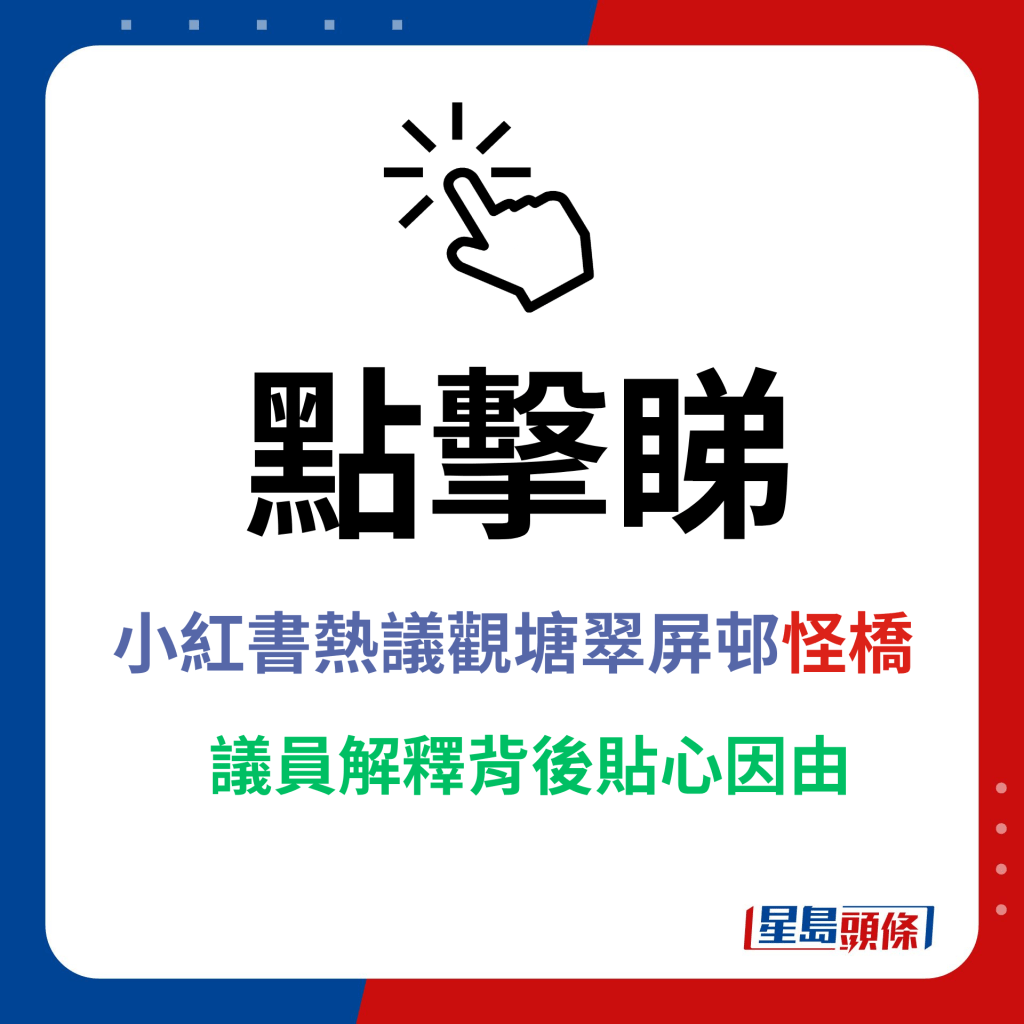 點擊睇

小紅書熱議觀塘翠屏邨怪橋

議員解釋背後貼心因由

星島頭條